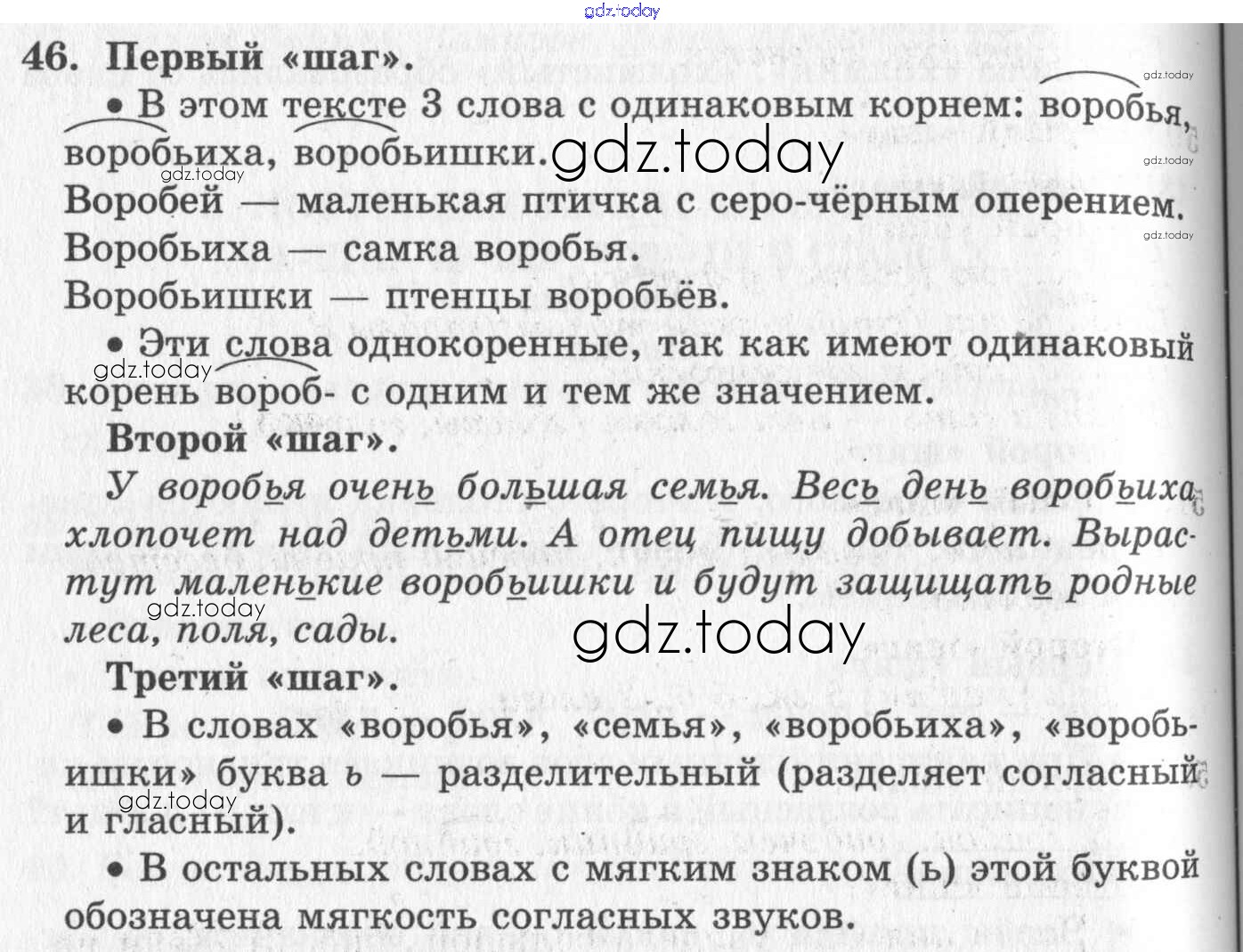 46. Первый «шаг».

• В этом тексте 3 слова с одинаковым корнем: воробья, воробьиха, воробьишки.

Воробей — маленькая птичка с серо-чёрным оперением.

Воробьиха — самка воробья.

Воробьишки — птенцы воробьёв.

• Эти слова однокоренные, так как имеют одинаковый корень вороб- с одним и тем же значением.

Второй «шаг».

У воробья очень большая семья. Весь день воробьиха хлопочет над детьми. А отец пищу добывает. Вырастут маленькие воробьишки и будут защищать родные леса, поля, сады.

Третий «шаг».

• В словах «воробья», «семья», «воробьиха», «воробьишки» буква ь — разделительный (разделяет согласный и гласный).

• В остальных словах с мягким знаком (ь) этой буквой обозначена мягкость согласных звуков.

gdz.today